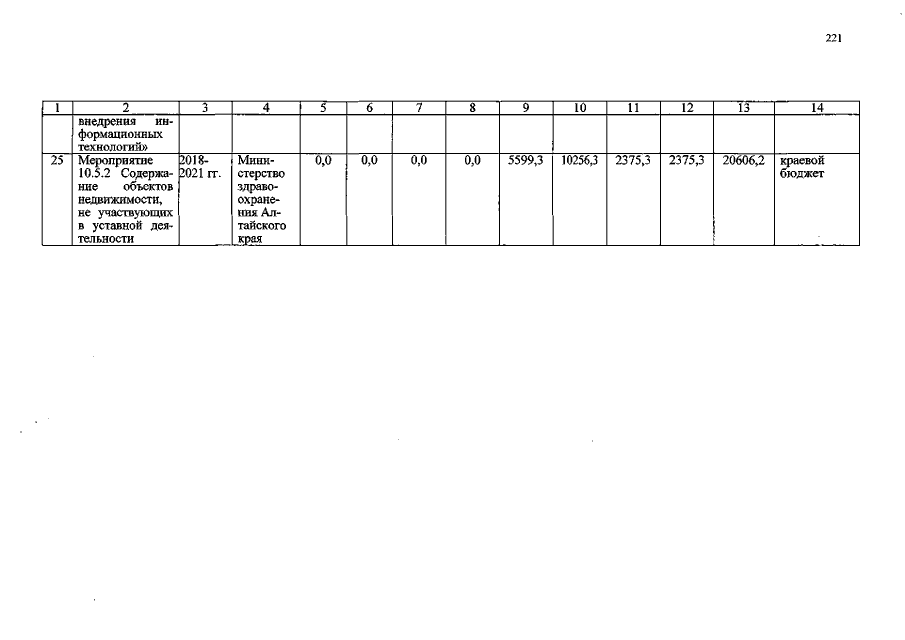 221

| 1 | 2 | 3 | 4 | 5 | 6 | 7 | 8 | 9 | 10 | 11 | 12 | 13 | 14 |
|---|---|---|---|---|---|---|---|---|---|---|---|---|---|
| | внедрения информационных технологий» | | | | | | | | | | | | |
| 25 | Мероприятие 10.5.2 Содержание объектов недвижимости, не участвующих в уставной деятельности | 2018-2021 гг. | Министерство здравоохранения Алтайского края | 0,0 | 0,0 | 0,0 | 0,0 | 5599,3 | 10256,3 | 2375,3 | 2375,3 | 20606,2 | краевой бюджет |